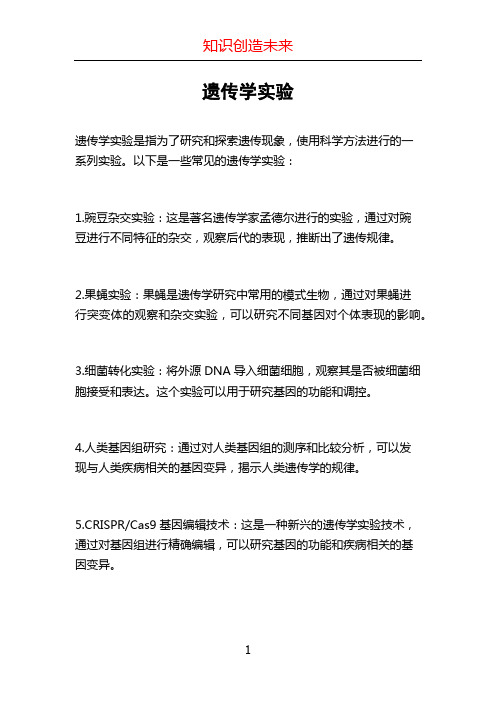 知识创造未来

遗传学实验

遗传学实验是指为了研究和探索遗传现象，使用科学方法进行的一系列实验。以下是一些常见的遗传学实验：

1.豌豆杂交实验：这是著名遗传学家孟德尔进行的实验，通过对豌豆进行不同特征的杂交，观察后代的表现，推断出了遗传规律。

2.果蝇实验：果蝇是遗传学研究中常用的模式生物，通过对果蝇进行突变体的观察和杂交实验，可以研究不同基因对个体表现的影响。

3.细菌转化实验：将外源 DNA 导入细菌细胞，观察其是否被细菌细胞接受和表达。这个实验可以用于研究基因的功能和调控。

4.人类基因组研究：通过对人类基因组的测序和比较分析，可以发现与人类疾病相关的基因变异，揭示人类遗传学的规律。

5.CRISPR/Cas9 基因编辑技术：这是一种新兴的遗传学实验技术，通过对基因组进行精确编辑，可以研究基因的功能和疾病相关的基因变异。

1